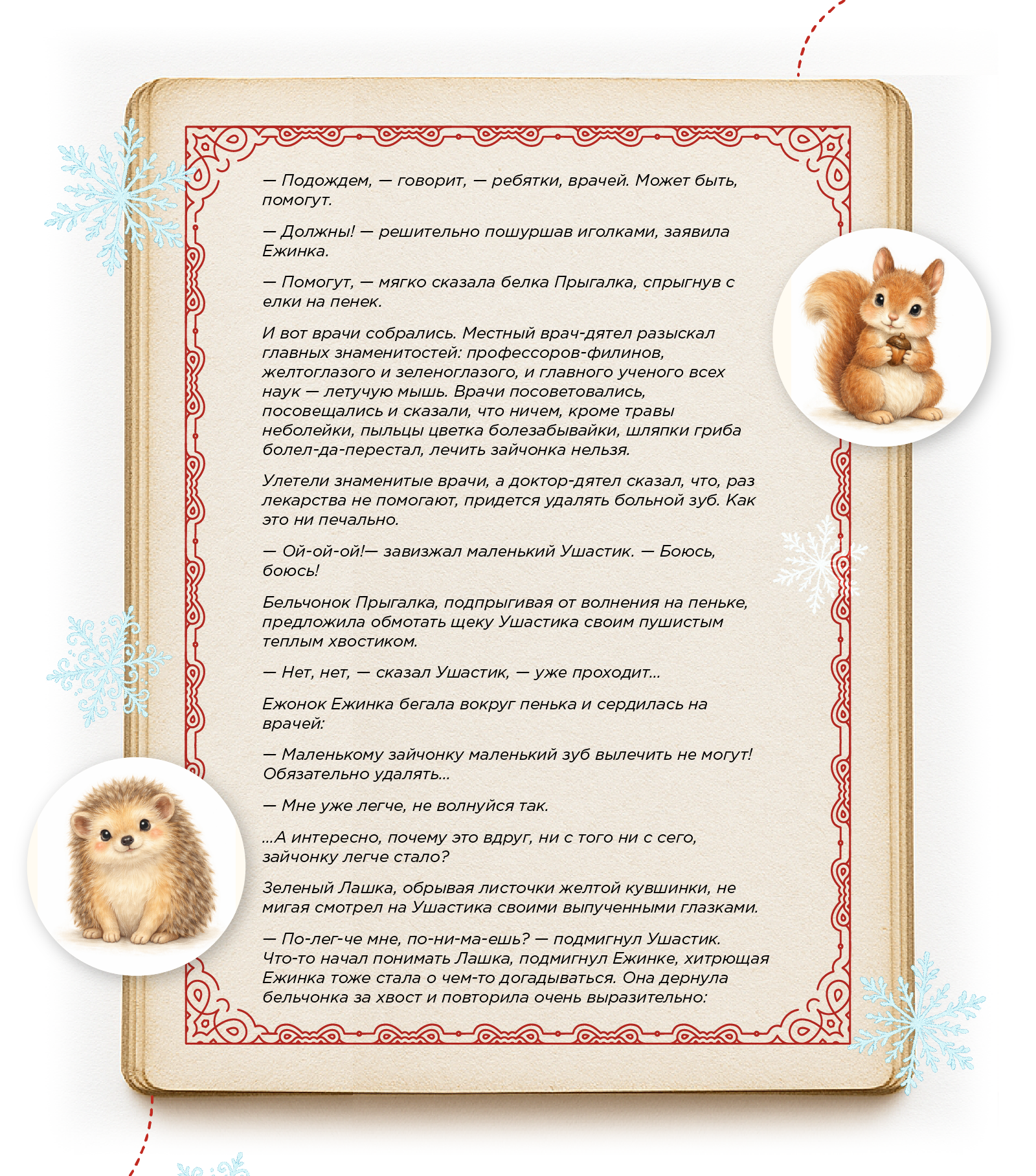 — Подождем, — говорит, — ребятки, врачей. Может быть, помогут.

— Должны! — решительно пошуршав иголками, заявила Ежинка.

— Помогут, — мягко сказала белка Прыгалка, спрыгнув с елки на пенек.

И вот врачи собрались. Местный врач-дятел разыскал главных знаменитостей: профессоров-филинов, желтоглазого и зеленоглазого, и главного ученого всех наук — летучую мышь. Врачи посоветовались, посовещались и сказали, что ничем, кроме травы неболейки, пыльцы цветка болезабывайки, шляпки гриба болел-да-перестал, лечить зайчонка нельзя.

Улетели знаменитые врачи, а доктор-дятел сказал, что, раз лекарства не помогают, придется удалять больной зуб. Как это ни печально.

— Ой-ой-ой!— завизжал маленький Ушастик. — Боюсь, боюсь!

Бельчонок Прыгалка, подпрыгивая от волнения на пеньке, предложила обмотать щеку Ушастика своим пушистым теплым хвостиком.

— Нет, нет, — сказал Ушастик, — уже проходит...

Ежонок Ежинка бегала вокруг пенька и сердилась на врачей:

— Маленькому зайчонку маленький зуб вылечить не могут! Обязательно удалять...

— Мне уже легче, не волнуйся так.

...А интересно, почему это вдруг, ни с того ни с сего, зайчонку легче стало?

Зеленый Лашка, обрывая листочки желтой кувшинки, не мигая смотрел на Ушастика своими выпученными глазками.

— По-лег-че мне, по-ни-ма-ешь? — подмигнул Ушастик. Что-то начал понимать Лашка, подмигнул Ежинке, хитрющая Ежинка тоже стала о чем-то догадываться. Она дернула бельчонка за хвост и повторила очень выразительно: